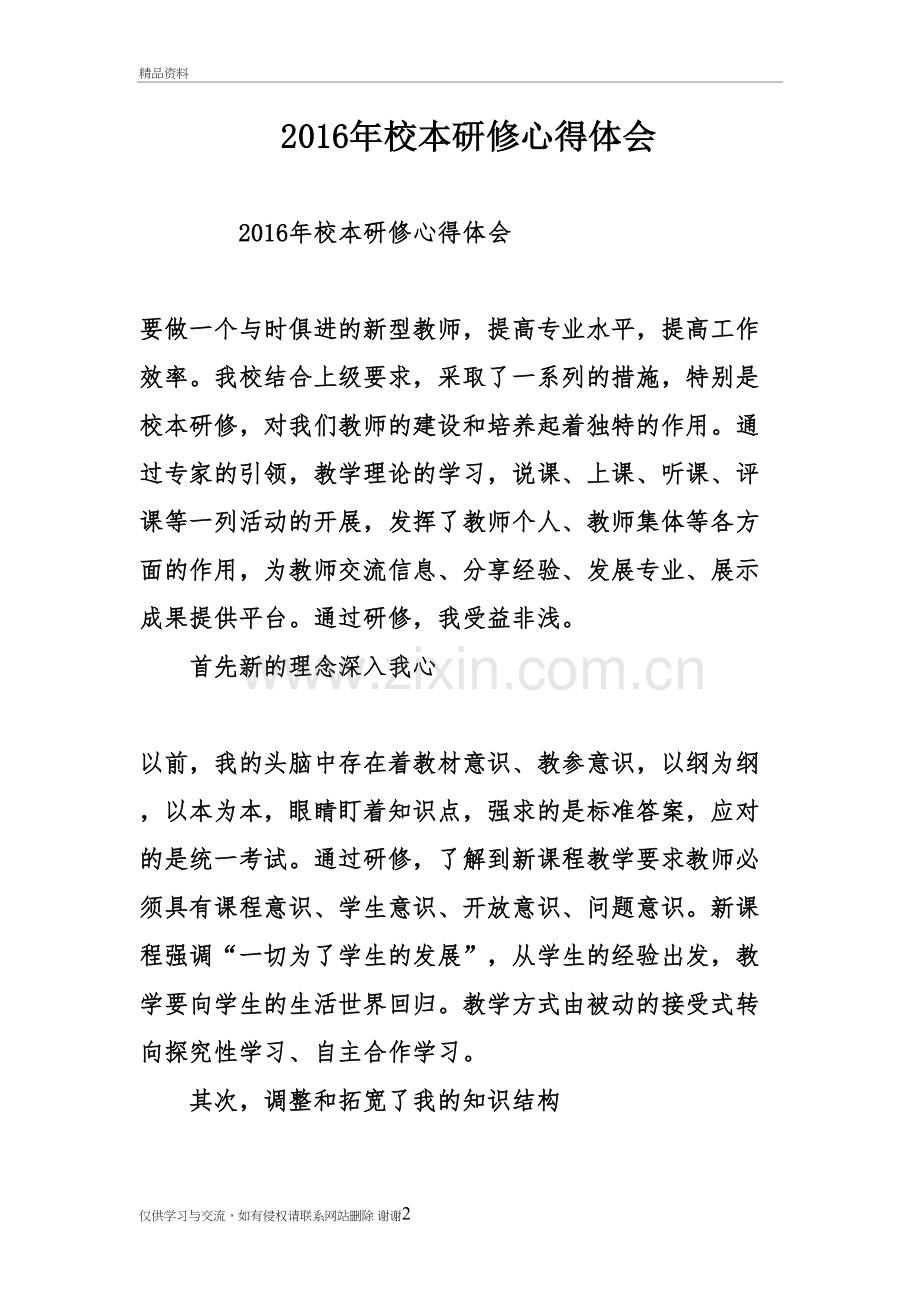 精品资料

2016年校本研修心得体会

2016年校本研修心得体会

要做一个与时俱进的新型教师，提高专业水平，提高工作效率。我校结合上级要求，采取了一系列的措施，特别是校本研修，对我们教师的建设和培养起着独特的作用。通过专家的引领，教学理论的学习，说课、上课、听课、评课等一列活动的开展，发挥了教师个人、教师集体等各方面的作用，为教师交流信息、分享经验、发展专业、展示成果提供平台。通过研修，我受益非浅。

首先新的理念深入我心

以前，我的头脑中存在着教材意识、教参意识，以纲为纲，以本为本，眼睛盯着知识点，强求的是标准答案，应对的是统一考试。通过研修，了解到新课程教学要求教师必须具有课程意识、学生意识、开放意识、问题意识。新课程强调“一切为了学生的发展”，从学生的经验出发，教学要向学生的生活世界回归。教学方式由被动的接受式转向探究性学习、自主合作学习。

其次，调整和拓宽了我的知识结构

仅供学习与交流，如有侵权请联系网站删除 谢谢2

www.zixin.com.cn